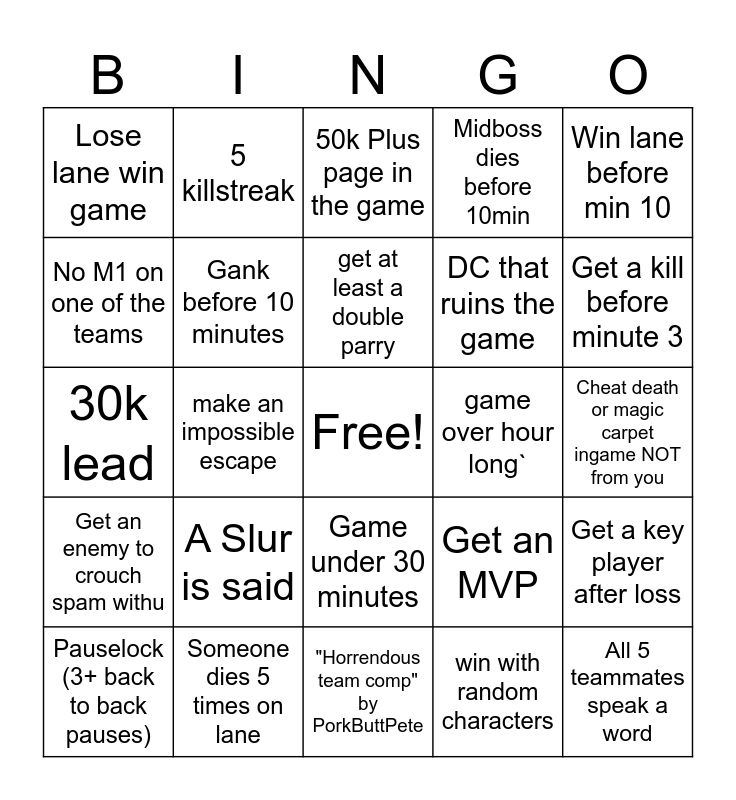 | B | I | N | G | O |
|---|---|---|---|---|
| Lose lane win game | 5 killstreak | 50k Plus page in the game | Midboss dies before 10min | Win lane before min 10 |
| No M1 on one of the teams | Gank before 10 minutes | get at least a double parry | DC that ruins the game | Get a kill before minute 3 |
| 30k lead | make an impossible escape | Free! | game over hour long` | Cheat death or magic carpet ingame NOT from you |
| Get an enemy to crouch spam withu | A Slur is said | Game under 30 minutes | Get an MVP | Get a key player after loss |
| Pauselock (3+ back to back pauses) | Someone dies 5 times on lane | "Horrendous team comp" by PorkButtPete | win with random characters | All 5 teammates speak a word |